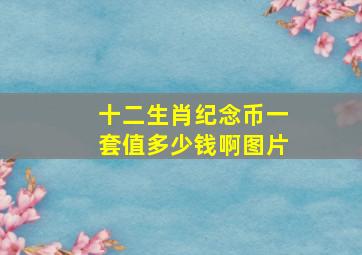 十二生肖纪念币一套值多少钱啊图片